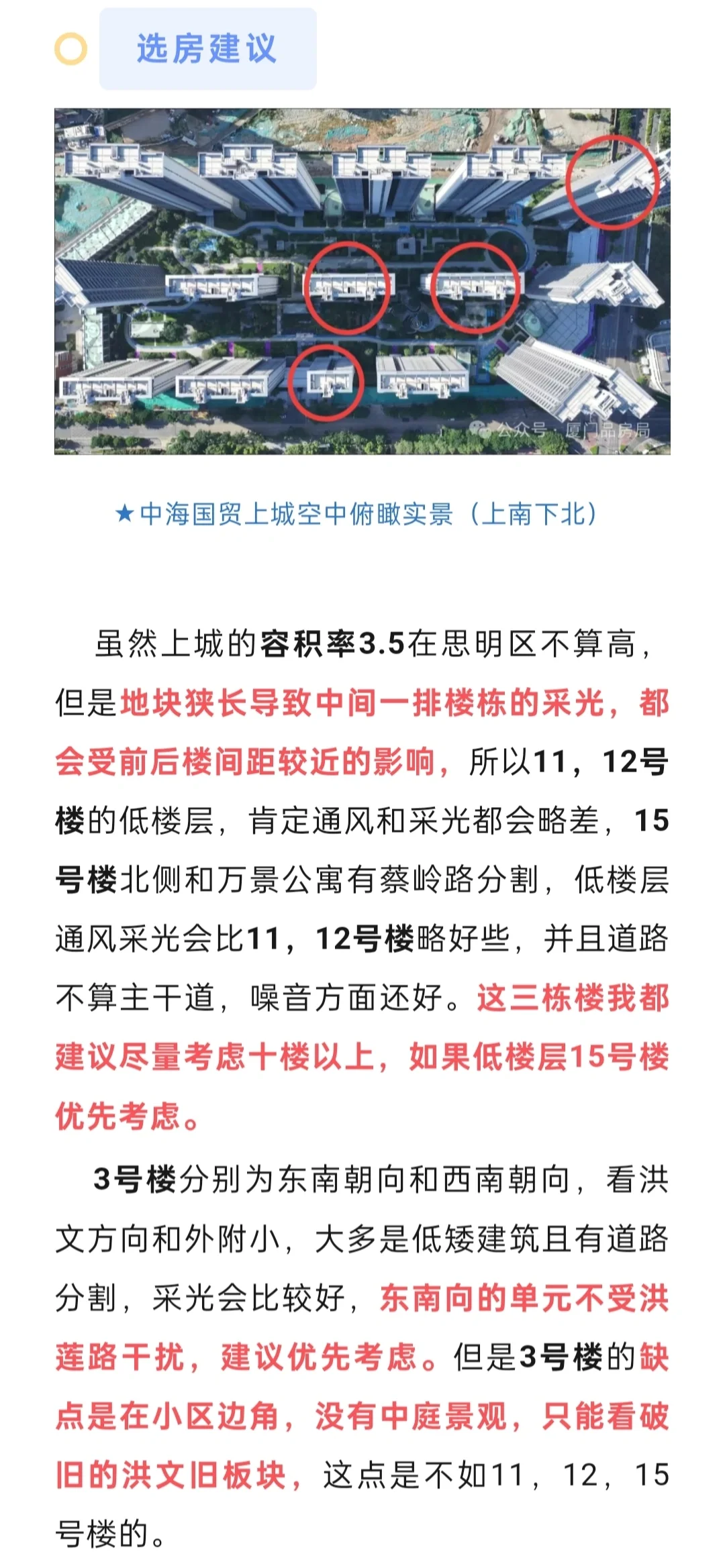 选房建议

公众号 · 厦门品房局

★中海国贸上城空中俯瞰实景（上南下北）

虽然上城的容积率3.5在思明区不算高，但是地块狭长导致中间一排楼栋的采光，都会受前后楼间距较近的影响，所以11，12号楼的低楼层，肯定通风和采光都会略差，15号楼北侧和万景公寓有蔡岭路分割，低楼层通风采光会比11，12号楼略好些，并且道路不算主干道，噪音方面还好。这三栋楼我都建议尽量考虑十楼以上，如果低楼层15号楼优先考虑。

3号楼分别为东南朝向和西南朝向，看洪文方向和外附小，大多是低矮建筑且有道路分割，采光会比较好，东南向的单元不受洪莲路干扰，建议优先考虑。但是3号楼的缺点是在小区边角，没有中庭景观，只能看破旧的洪文旧板块，这点是不如11，12，15号楼的。